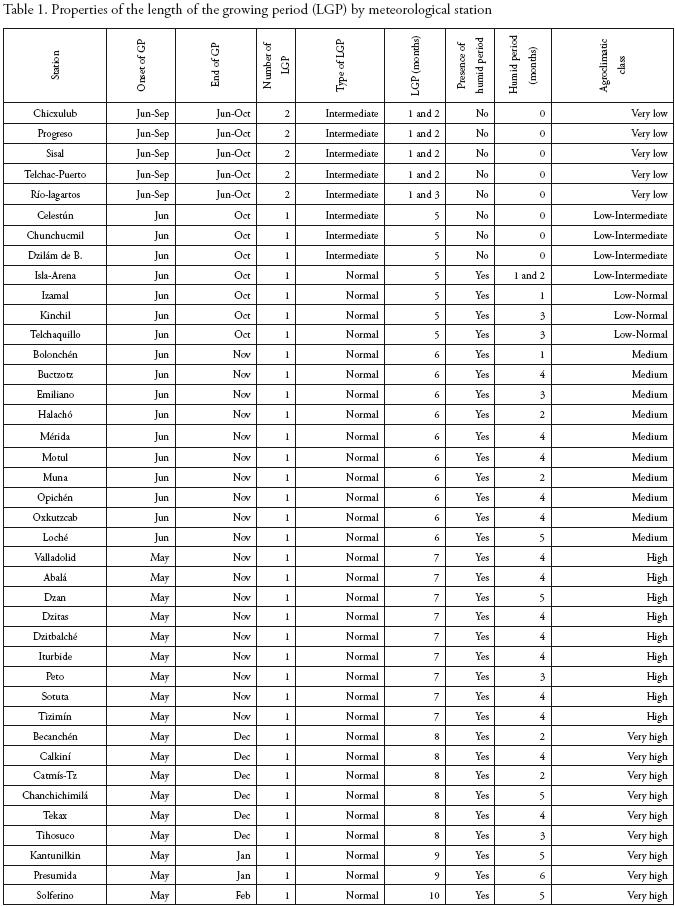 Table 1. Properties of the length of the growing period (LGP) by meteorological station

| Station | Onset of GP | End of GP | Number of LGP | Type of LGP | LGP (months) | Presence of humid period | Humid period (months) | Agroclimatic class |
|---|---|---|---|---|---|---|---|---|
| Chicxulub | Jun-Sep | Jun-Oct | 2 | Intermediate | 1 and 2 | No | 0 | Very low |
| Progreso | Jun-Sep | Jun-Oct | 2 | Intermediate | 1 and 2 | No | 0 | Very low |
| Sisal | Jun-Sep | Jun-Oct | 2 | Intermediate | 1 and 2 | No | 0 | Very low |
| Telchac-Puerto | Jun-Sep | Jun-Oct | 2 | Intermediate | 1 and 2 | No | 0 | Very low |
| Río-lagartos | Jun-Sep | Jun-Oct | 2 | Intermediate | 1 and 3 | No | 0 | Very low |
| Celestún | Jun | Oct | 1 | Intermediate | 5 | No | 0 | Low-Intermediate |
| Chunchucmil | Jun | Oct | 1 | Intermediate | 5 | No | 0 | Low-Intermediate |
| Dzilám de B. | Jun | Oct | 1 | Intermediate | 5 | No | 0 | Low-Intermediate |
| Isla-Arena | Jun | Oct | 1 | Normal | 5 | Yes | 1 and 2 | Low-Intermediate |
| Izamal | Jun | Oct | 1 | Normal | 5 | Yes | 1 | Low-Normal |
| Kinchil | Jun | Oct | 1 | Normal | 5 | Yes | 3 | Low-Normal |
| Telchaquillo | Jun | Oct | 1 | Normal | 5 | Yes | 3 | Low-Normal |
| Bolonchén | Jun | Nov | 1 | Normal | 6 | Yes | 1 | Medium |
| Buctzotz | Jun | Nov | 1 | Normal | 6 | Yes | 4 | Medium |
| Emiliano | Jun | Nov | 1 | Normal | 6 | Yes | 3 | Medium |
| Halachó | Jun | Nov | 1 | Normal | 6 | Yes | 2 | Medium |
| Mérida | Jun | Nov | 1 | Normal | 6 | Yes | 4 | Medium |
| Motul | Jun | Nov | 1 | Normal | 6 | Yes | 4 | Medium |
| Muna | Jun | Nov | 1 | Normal | 6 | Yes | 2 | Medium |
| Opichén | Jun | Nov | 1 | Normal | 6 | Yes | 4 | Medium |
| Oxkutzcab | Jun | Nov | 1 | Normal | 6 | Yes | 4 | Medium |
| Loché | Jun | Nov | 1 | Normal | 6 | Yes | 5 | Medium |
| Valladolid | May | Nov | 1 | Normal | 7 | Yes | 4 | High |
| Abalá | May | Nov | 1 | Normal | 7 | Yes | 4 | High |
| Dzan | May | Nov | 1 | Normal | 7 | Yes | 5 | High |
| Dzitas | May | Nov | 1 | Normal | 7 | Yes | 4 | High |
| Dzitbalché | May | Nov | 1 | Normal | 7 | Yes | 4 | High |
| Iturbide | May | Nov | 1 | Normal | 7 | Yes | 4 | High |
| Peto | May | Nov | 1 | Normal | 7 | Yes | 3 | High |
| Sotuta | May | Nov | 1 | Normal | 7 | Yes | 4 | High |
| Tizimín | May | Nov | 1 | Normal | 7 | Yes | 4 | High |
| Becanchén | May | Dec | 1 | Normal | 8 | Yes | 2 | Very high |
| Calkiní | May | Dec | 1 | Normal | 8 | Yes | 4 | Very high |
| Catmís-Tz | May | Dec | 1 | Normal | 8 | Yes | 2 | Very high |
| Chanchichimilá | May | Dec | 1 | Normal | 8 | Yes | 5 | Very high |
| Tekax | May | Dec | 1 | Normal | 8 | Yes | 4 | Very high |
| Tihosuco | May | Dec | 1 | Normal | 8 | Yes | 3 | Very high |
| Kantunilkin | May | Jan | 1 | Normal | 9 | Yes | 5 | Very high |
| Presumida | May | Jan | 1 | Normal | 9 | Yes | 6 | Very high |
| Solferino | May | Feb | 1 | Normal | 10 | Yes | 5 | Very high |